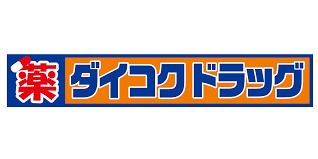 薬 ダイコクドラッグ